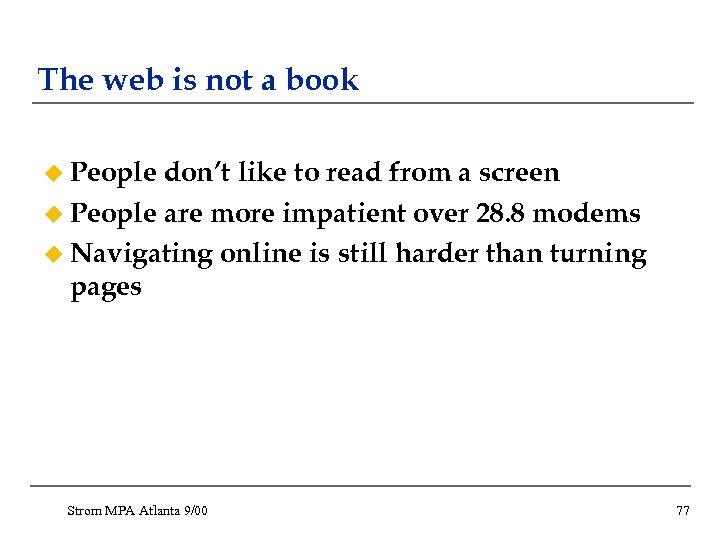 The web is not a book

• People don't like to read from a screen
• People are more impatient over 28.8 modems
• Navigating online is still harder than turning pages

Strom MPA Atlanta 9/00

77